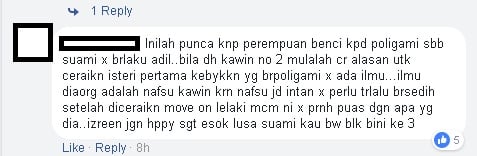 1 Reply

Inilah punca knp perempuan benci kpd poligami sbb suami x brlaku adil..bila dh kawin no 2 mulalah cr alasan utk ceraikn isteri pertama kebykkn yg brpoligami x ada ilmu...ilmu diaorg adalah nafsu kawin krn nafsu jd intan x perlu trlalu brsedih setelah diceraikn move on lelaki mcm ni x prnh puas dgn apa yg dia..izreen jgn hppy sgt esok lusa suami kau bw blk bini ke 3

5

Like · Reply · 8h